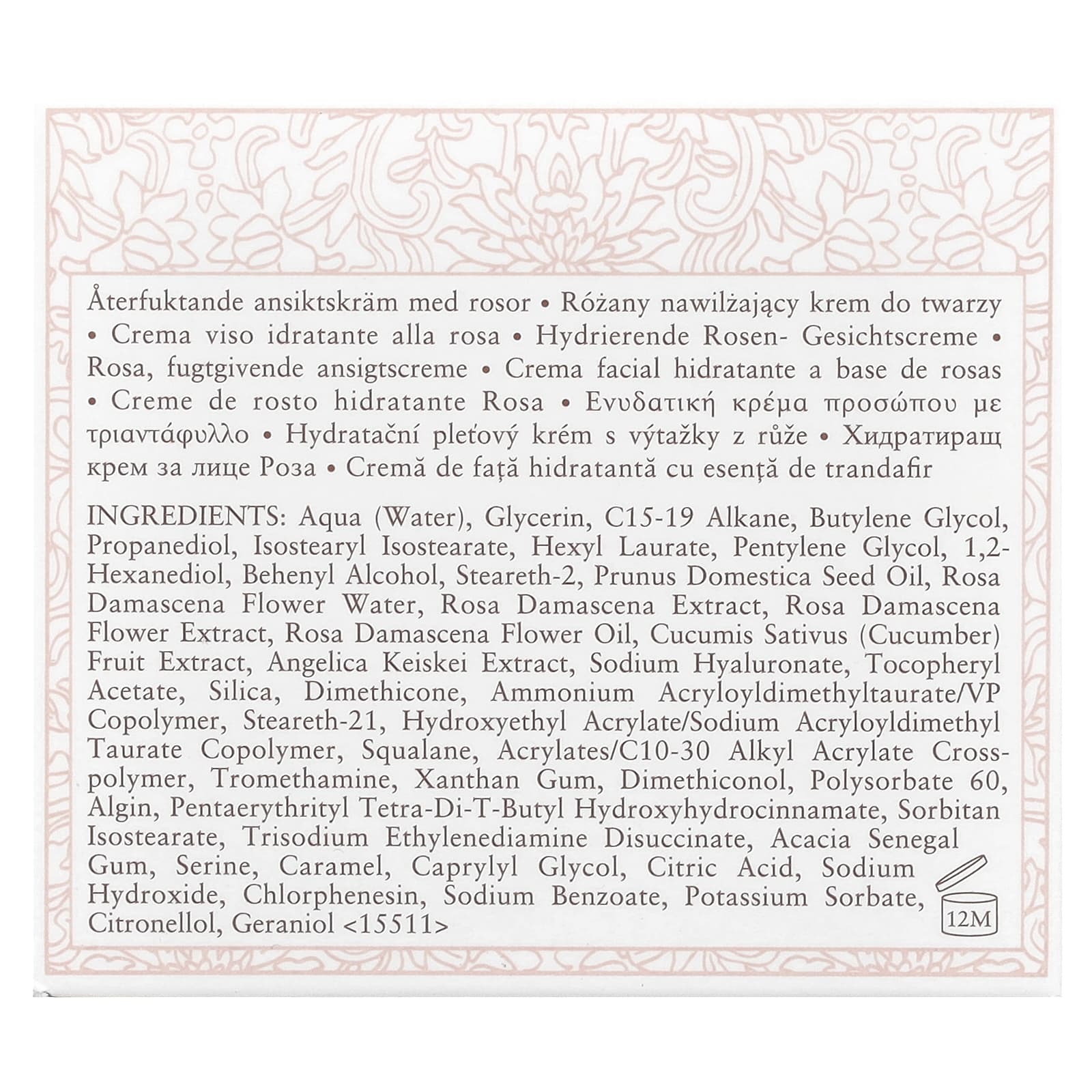 Återfuktande ansiktskräm med rosor • Różany nawilżający krem do twarzy • Crema viso idratante alla rosa • Hydrierende Rosen- Gesichtscreme • Rosa, fugtgivende ansigtscreme • Crema facial hidratante a base de rosas • Creme de rosto hidratante Rosa • Ενυδατική κρέμα προσώπου με τριαντάφυλλο • Hydratační pleťový krém s výtažky z růže • Хидратиращ крем за лице Роза • Cremă de față hidratantă cu esență de trandafir

INGREDIENTS: Aqua (Water), Glycerin, C15-19 Alkane, Butylene Glycol, Propanediol, Isostearyl Isostearate, Hexyl Laurate, Pentylene Glycol, 1,2-Hexanediol, Behenyl Alcohol, Steareth-2, Prunus Domestica Seed Oil, Rosa Damascena Flower Water, Rosa Damascena Extract, Rosa Damascena Flower Extract, Rosa Damascena Flower Oil, Cucumis Sativus (Cucumber) Fruit Extract, Angelica Keiskei Extract, Sodium Hyaluronate, Tocopheryl Acetate, Silica, Dimethicone, Ammonium Acryloyldimethyltaurate/VP Copolymer, Steareth-21, Hydroxyethyl Acrylate/Sodium Acryloyldimethyl Taurate Copolymer, Squalane, Acrylates/C10-30 Alkyl Acrylate Crosspolymer, Tromethamine, Xanthan Gum, Dimethiconol, Polysorbate 60, Algin, Pentaerythrityl Tetra-Di-T-Butyl Hydroxyhydrocinnamate, Sorbitan Isostearate, Trisodium Ethylenediamine Disuccinate, Acacia Senegal Gum, Serine, Caramel, Caprylyl Glycol, Citric Acid, Sodium Hydroxide, Chlorphenesin, Sodium Benzoate, Potassium Sorbate, Citronellol, Geraniol <15511>

12M